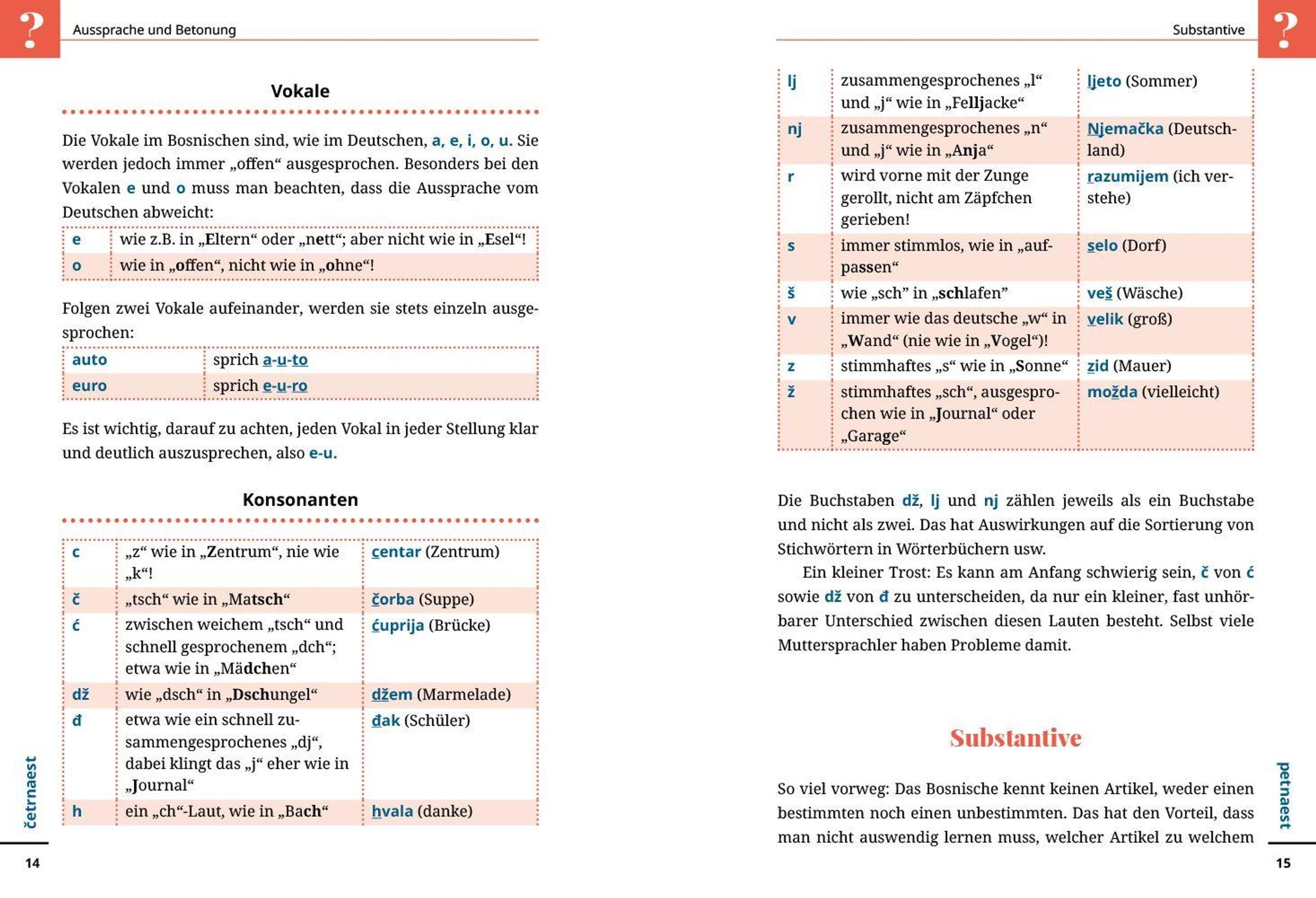 ?

Aussprache und Betonung

Vokale

Die Vokale im Bosnischen sind, wie im Deutschen, a, e, i, o, u. Sie werden jedoch immer „offen“ ausgesprochen. Besonders bei den Vokalen e und o muss man beachten, dass die Aussprache vom Deutschen abweicht:

| e | wie z.B. in „Eltern“ oder „nett“; aber nicht wie in „Esel“! |
|---|---|
| o | wie in „offen“, nicht wie in „ohne“! |

Folgen zwei Vokale aufeinander, werden sie stets einzeln ausgesprochen:

| auto | sprich a-u-to |
|---|---|
| euro | sprich e-u-ro |

Es ist wichtig, darauf zu achten, jeden Vokal in jeder Stellung klar und deutlich auszusprechen, also e-u.

Konsonanten

| c | „z“ wie in „Zentrum“, nie wie „k“! | centar (Zentrum) |
|---|---|---|
| č | „tsch“ wie in „Matsch“ | čorba (Suppe) |
| ć | zwischen weichem „tsch“ und schnell gesprochenem „dch“; etwa wie in „Mädchen“ | ćuprija (Brücke) |
| dž | wie „dsch“ in „Dschungel“ | džem (Marmelade) |
| đ | etwa wie ein schnell zusammengesprochenes „dj“, dabei klingt das „j“ eher wie in „Journal“ | đak (Schüler) |
| h | ein „ch“-Laut, wie in „Bach“ | hvala (danke) |

četrnaest

14

Substantive

?

| lj | zusammengesprochenes „l“ und „j“ wie in „Felljacke“ | ljeto (Sommer) |
|---|---|---|
| nj | zusammengesprochenes „n“ und „j“ wie in „Anja“ | Njemačka (Deutschland) |
| r | wird vorne mit der Zunge gerollt, nicht am Zäpfchen gerieben! | razumijem (ich verstehe) |
| s | immer stimmlos, wie in „aufpassen“ | selo (Dorf) |
| š | wie „sch” in „schlafen” | veš (Wäsche) |
| v | immer wie das deutsche „w“ in „Wand“ (nie wie in „Vogel“)! | velik (groß) |
| z | stimmhaftes „s“ wie in „Sonne“ | zid (Mauer) |
| ž | stimmhaftes „sch“, ausgesprochen wie in „Journal“ oder „Garage“ | možda (vielleicht) |

Die Buchstaben dž, lj und nj zählen jeweils als ein Buchstabe und nicht als zwei. Das hat Auswirkungen auf die Sortierung von Stichwörtern in Wörterbüchern usw.

Ein kleiner Trost: Es kann am Anfang schwierig sein, č von ć sowie dž von đ zu unterscheiden, da nur ein kleiner, fast unhörbarer Unterschied zwischen diesen Lauten besteht. Selbst viele Muttersprachler haben Probleme damit.

Substantive

So viel vorweg: Das Bosnische kennt keinen Artikel, weder einen bestimmten noch einen unbestimmten. Das hat den Vorteil, dass man nicht auswendig lernen muss, welcher Artikel zu welchem

petnaest

15